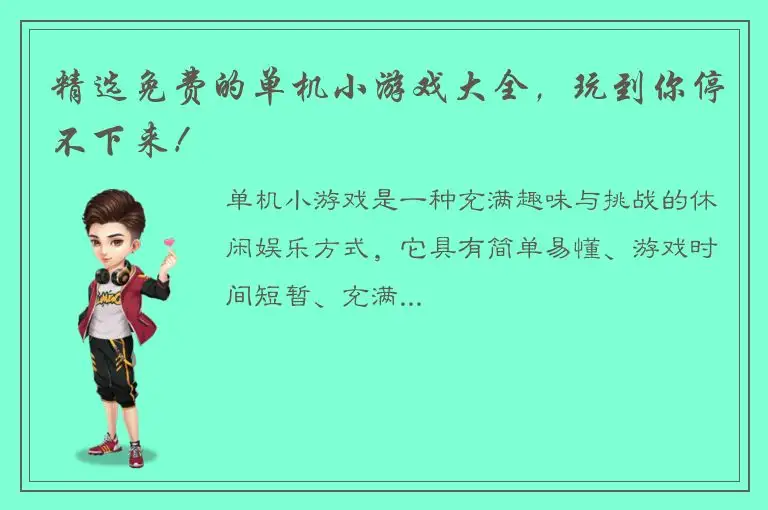 精选免费的单机小游戏大全，玩到你停不下来！

单机小游戏是一种充满趣味与挑战的休闲娱乐方式，它具有简单易懂、游戏时间短暂、充满...